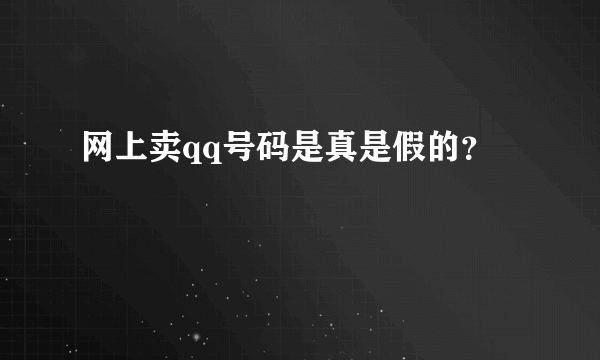 网上卖qq号码是真是假的？